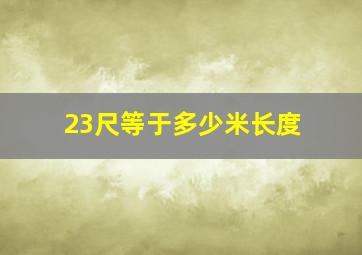 23尺等于多少米长度